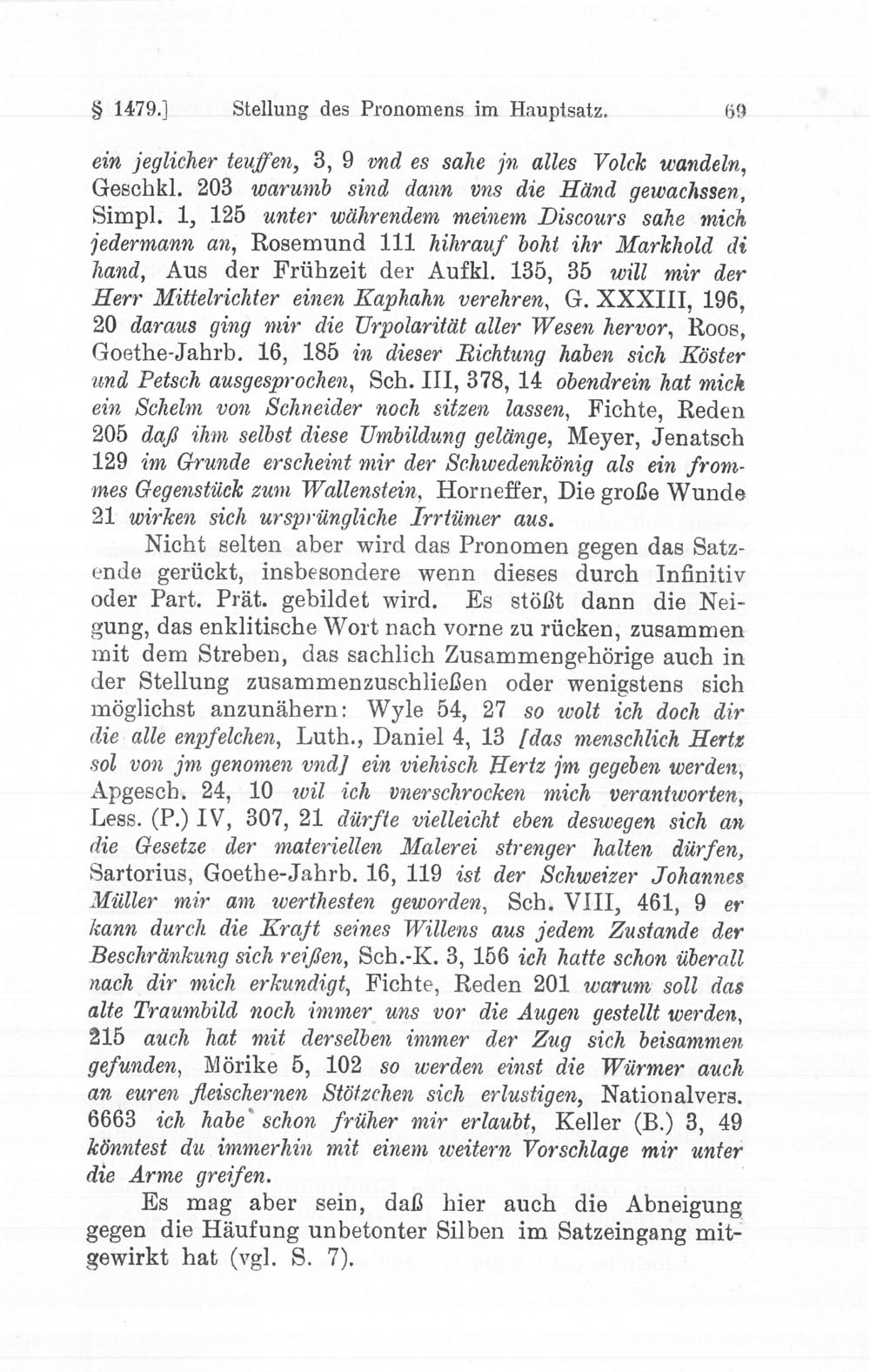 § 1479.] Stellung des Pronomens im Hauptsatz. 69

ein jeglicher teuffen, 3, 9 vnd es sahe jn alles Volck wandeln, Geschkl. 203 warumb sind dann vns die Händ gewachssen, Simpl. 1, 125 unter währendem meinem Discours sahe mich jedermann an, Rosemund 111 hihrauf boht ihr Markhold di hand, Aus der Frühzeit der Aufkl. 135, 35 will mir der Herr Mittelrichter einen Kaphahn verehren, G. XXXIII, 196, 20 daraus ging mir die Urpolarität aller Wesen hervor, Roos, Goethe-Jahrb. 16, 185 in dieser Richtung haben sich Köster und Petsch ausgesprochen, Sch. III, 378, 14 obendrein hat mich ein Schelm von Schneider noch sitzen lassen, Fichte, Reden 205 daß ihm selbst diese Umbildung gelänge, Meyer, Jenatsch 129 im Grunde erscheint mir der Schwedenkönig als ein frommes Gegenstück zum Wallenstein, Horneffer, Die große Wunde 21 wirken sich ursprüngliche Irrtümer aus.

Nicht selten aber wird das Pronomen gegen das Satzende gerückt, insbesondere wenn dieses durch Infinitiv oder Part. Prät. gebildet wird. Es stößt dann die Neigung, das enklitische Wort nach vorne zu rücken, zusammen mit dem Streben, das sachlich Zusammengehörige auch in der Stellung zusammenzuschließen oder wenigstens sich möglichst anzunähern: Wyle 54, 27 so wolt ich doch dir die alle enpfelchen, Luth., Daniel 4, 13 [das menschlich Hertz sol von jm genomen vnd] ein viehisch Hertz jm gegeben werden, Apgesch. 24, 10 wil ich vnerschrocken mich verantworten, Less. (P.) IV, 307, 21 dürfte vielleicht eben deswegen sich an die Gesetze der materiellen Malerei strenger halten dürfen, Sartorius, Goethe-Jahrb. 16, 119 ist der Schweizer Johannes Müller mir am werthesten geworden, Sch. VIII, 461, 9 er kann durch die Kraft seines Willens aus jedem Zustande der Beschränkung sich reißen, Sch.-K. 3, 156 ich hatte schon überall nach dir mich erkundigt, Fichte, Reden 201 warum soll das alte Traumbild noch immer uns vor die Augen gestellt werden, 215 auch hat mit derselben immer der Zug sich beisammen gefunden, Mörike 5, 102 so werden einst die Würmer auch an euren fleischernen Stötzchen sich erlustigen, Nationalvers. 6663 ich habe schon früher mir erlaubt, Keller (B.) 3, 49 könntest du immerhin mit einem weitern Vorschlage mir unter die Arme greifen.

Es mag aber sein, daß hier auch die Abneigung gegen die Häufung unbetonter Silben im Satzeingang mitgewirkt hat (vgl. S. 7).